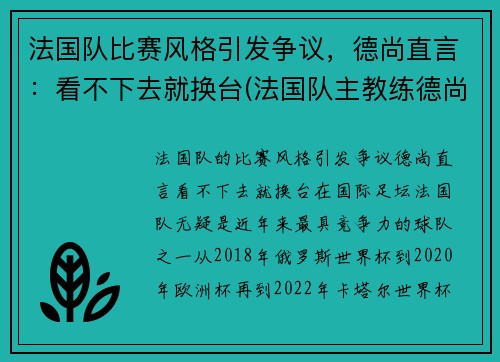 法国队比赛风格引发争议，德尚直言：看不下去就换台(法国队主教练德尚

法国队的比赛风格引发争议德尚直言看不下去就换台在国际足坛法国队无疑是近年来最具竞争力的球队之一从2018年俄罗斯世界杯到2020年欧洲杯再到2022年卡塔尔世界杯